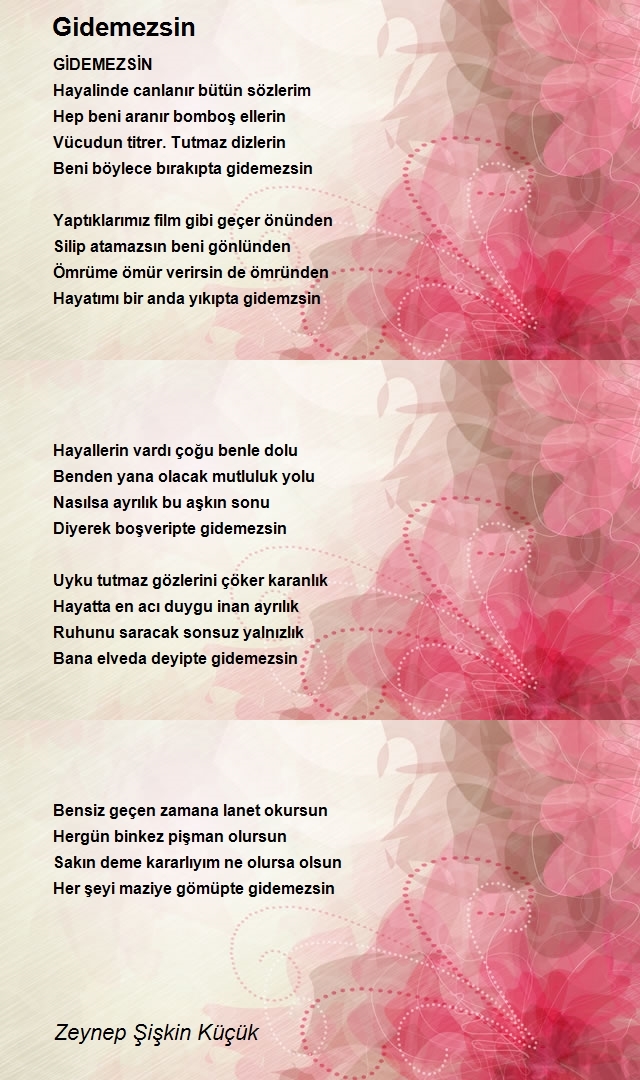 Gidemezsin

GİDEMEZSİN
Hayalinde canlanır bütün sözlerim
Hep beni aranır bomboş ellerin
Vücudun titrer. Tutmaz dizlerin
Beni böylece bırakıpta gidemezsin

Yaptıklarımız film gibi geçer önünden
Silip atamazsın beni gönlünden
Ömrüme ömür verirsin de ömründen
Hayatımı bir anda yıkıpta gidemzsin

Hayallerin vardı çoğu benle dolu
Benden yana olacak mutluluk yolu
Nasılsa ayrılık bu aşkın sonu
Diyerek boşveripte gidemezsin

Uyku tutmaz gözlerini çöker karanlık
Hayatta en acı duygu inan ayrılık
Ruhunu saracak sonsuz yalnızlık
Bana elveda deyipte gidemezsin

Bensiz geçen zamana lanet okursun
Hergün binkez pişman olursun
Sakın deme kararlıyım ne olursa olsun
Her şeyi maziye gömüpte gidemezsin

Zeynep Şişkin Küçük